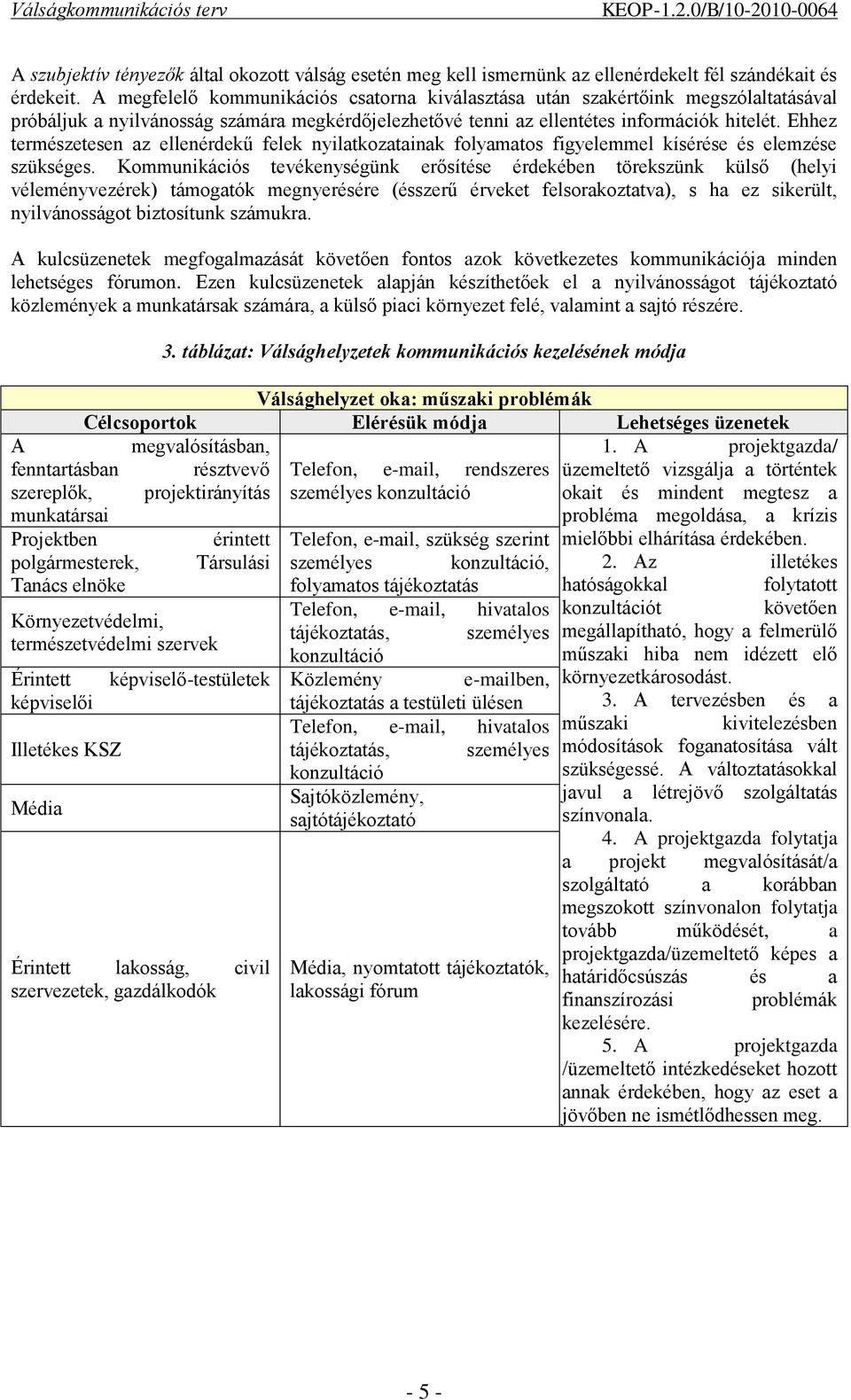 Válságkommunikációs terv KEOP-1.2.0/B/10-2010-0064

A szubjektív tényezők által okozott válság esetén meg kell ismernünk az ellenérdekelt fél szándékait és érdekeit. A megfelelő kommunikációs csatorna kiválasztása után szakértőink megszólaltatásával próbáljuk a nyilvánosság számára megkérdőjelezhetővé tenni az ellentétes információk hitelét. Ehhez természetesen az ellenérdekű felek nyilatkozatainak folyamatos figyelemmel kísérése és elemzése szükséges. Kommunikációs tevékenységünk erősítése érdekében törekszünk külső (helyi véleményvezérek) támogatók megnyerésére (ésszerű érveket felsorakoztatva), s ha ez sikerült, nyilvánosságot biztosítunk számukra.

A kulcsüzenetek megfogalmazását követően fontos azok következetes kommunikációja minden lehetséges fórumon. Ezen kulcsüzenetek alapján készíthetőek el a nyilvánosságot tájékoztató közlemények a munkatársak számára, a külső piaci környezet felé, valamint a sajtó részére.

3. táblázat: Válsághelyzetek kommunikációs kezelésének módja

| Válsághelyzet oka: műszaki problémák | | |
|---|---|---|
| Célcsoportok | Elérésük módja | Lehetséges üzenetek |
| A megvalósításban, fenntartásban résztvevő szereplők, projektirányítás munkatársai | Telefon, e-mail, rendszeres személyes konzultáció | 1. A projektgazda/ üzemeltető vizsgálja a történtek okait és mindent megtesz a probléma megoldása, a krízis mielőbbi elhárítása érdekében. 2. Az illetékes hatóságokkal folytatott konzultációt követően megállapítható, hogy a felmerülő műszaki hiba nem idézett elő környezetkárosodást. 3. A tervezésben és a műszaki kivitelezésben módosítások foganatosítása vált szükségessé. A változtatásokkal javul a létrejövő szolgáltatás színvonala. 4. A projektgazda folytatja a projekt megvalósítását/a szolgáltató a korábban megszokott színvonalon folytatja tovább működését, a projektgazda/üzemeltető képes a határidőcsúszás és a finanszírozási problémák kezelésére. 5. A projektgazda /üzemeltető intézkedéseket hozott annak érdekében, hogy az eset a jövőben ne ismétlődhessen meg. |
| Projektben érintett polgármesterek, Társulási Tanács elnöke | Telefon, e-mail, szükség szerint személyes konzultáció, folyamatos tájékoztatás | |
| Környezetvédelmi, természetvédelmi szervek | Telefon, e-mail, hivatalos tájékoztatás, személyes konzultáció | |
| Érintett képviselő-testületek képviselői | Közlemény e-mailben, tájékoztatás a testületi ülésen | |
| Illetékes KSZ | Telefon, e-mail, hivatalos tájékoztatás, személyes konzultáció | |
| Média | Sajtóközlemény, sajtótájékoztató | |
| Érintett lakosság, civil szervezetek, gazdálkodók | Média, nyomtatott tájékoztatók, lakossági fórum | |

- 5 -